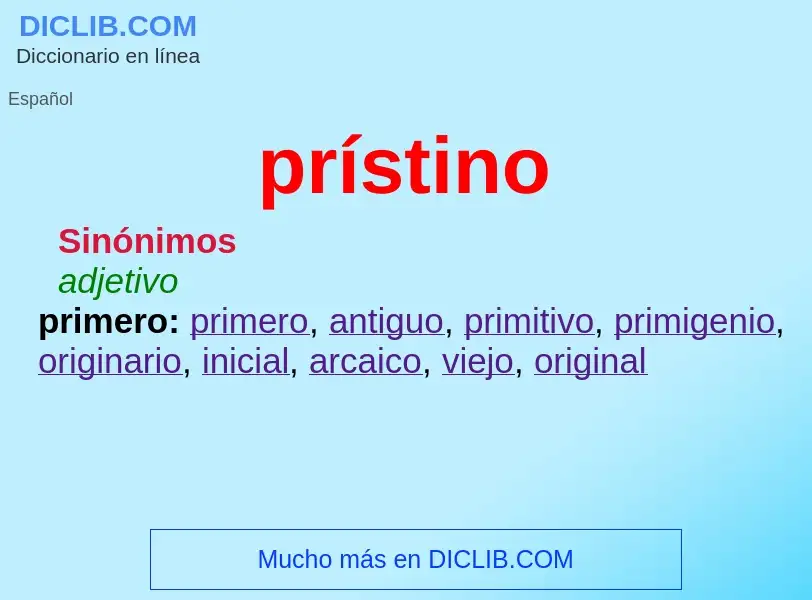 DICLIB.COM
Diccionario en línea

Español

prístino

Sinónimos
adjetivo
primero: primero, antiguo, primitivo, primigenio, originario, inicial, arcaico, viejo, original

Mucho más en DICLIB.COM